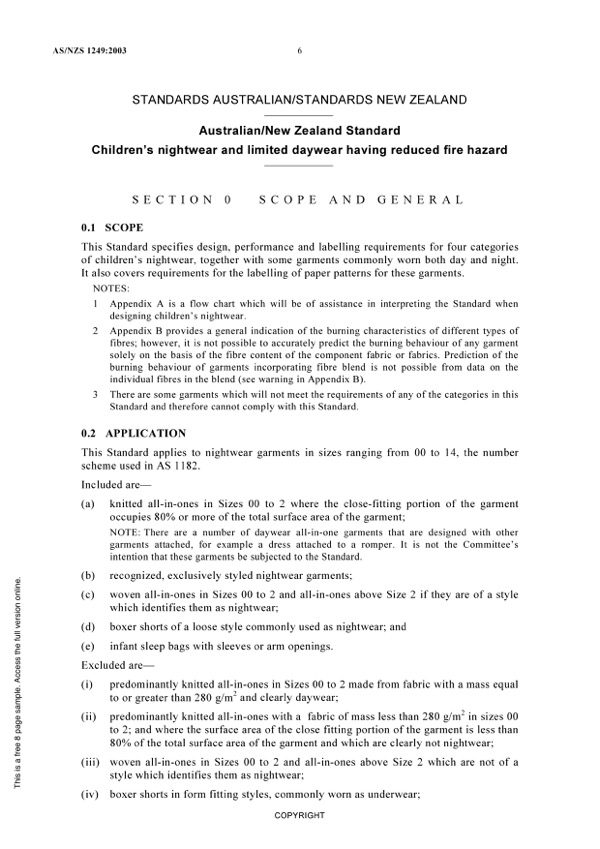 AS/NZS 1249:2003

6

STANDARDS AUSTRALIAN/STANDARDS NEW ZEALAND

Australian/New Zealand Standard

Children's nightwear and limited daywear having reduced fire hazard

SECTION 0 SCOPE AND GENERAL

0.1 SCOPE

This Standard specifies design, performance and labelling requirements for four categories of children's nightwear, together with some garments commonly worn both day and night. It also covers requirements for the labelling of paper patterns for these garments.

NOTES:

1 Appendix A is a flow chart which will be of assistance in interpreting the Standard when designing children's nightwear.

2 Appendix B provides a general indication of the burning characteristics of different types of fibres; however, it is not possible to accurately predict the burning behaviour of any garment solely on the basis of the fibre content of the component fabric or fabrics. Prediction of the burning behaviour of garments incorporating fibre blend is not possible from data on the individual fibres in the blend (see warning in Appendix B).

3 There are some garments which will not meet the requirements of any of the categories in this Standard and therefore cannot comply with this Standard.

0.2 APPLICATION

This Standard applies to nightwear garments in sizes ranging from 00 to 14, the number scheme used in AS 1182.

Included are—

(a) knitted all-in-ones in Sizes 00 to 2 where the close-fitting portion of the garment occupies 80% or more of the total surface area of the garment;

NOTE: There are a number of daywear all-in-one garments that are designed with other garments attached, for example a dress attached to a romper. It is not the Committee's intention that these garments be subjected to the Standard.

(b) recognized, exclusively styled nightwear garments;

(c) woven all-in-ones in Sizes 00 to 2 and all-in-ones above Size 2 if they are of a style which identifies them as nightwear;

(d) boxer shorts of a loose style commonly used as nightwear; and

(e) infant sleep bags with sleeves or arm openings.

Excluded are—

(i) predominantly knitted all-in-ones in Sizes 00 to 2 made from fabric with a mass equal to or greater than 280 g/m$^2$ and clearly daywear;

(ii) predominantly knitted all-in-ones with a fabric of mass less than 280 g/m$^2$ in sizes 00 to 2; and where the surface area of the close fitting portion of the garment is less than 80% of the total surface area of the garment and which are clearly not nightwear;

(iii) woven all-in-ones in Sizes 00 to 2 and all-in-ones above Size 2 which are not of a style which identifies them as nightwear;

(iv) boxer shorts in form fitting styles, commonly worn as underwear;

COPYRIGHT

This is a free 8 page sample. Access the full version online.